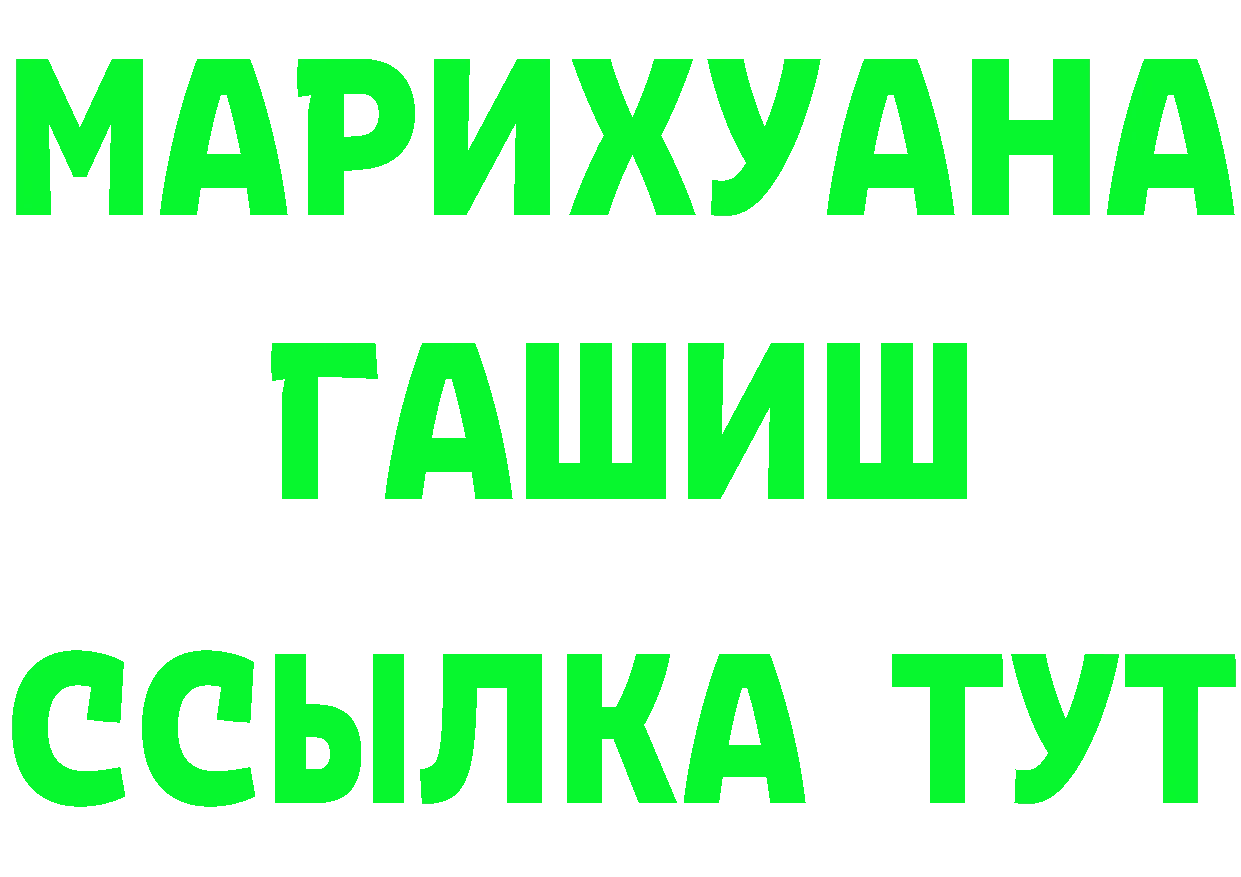 МАРИХУАНА
ГАШИШ
ССЫЛКА ТУТ